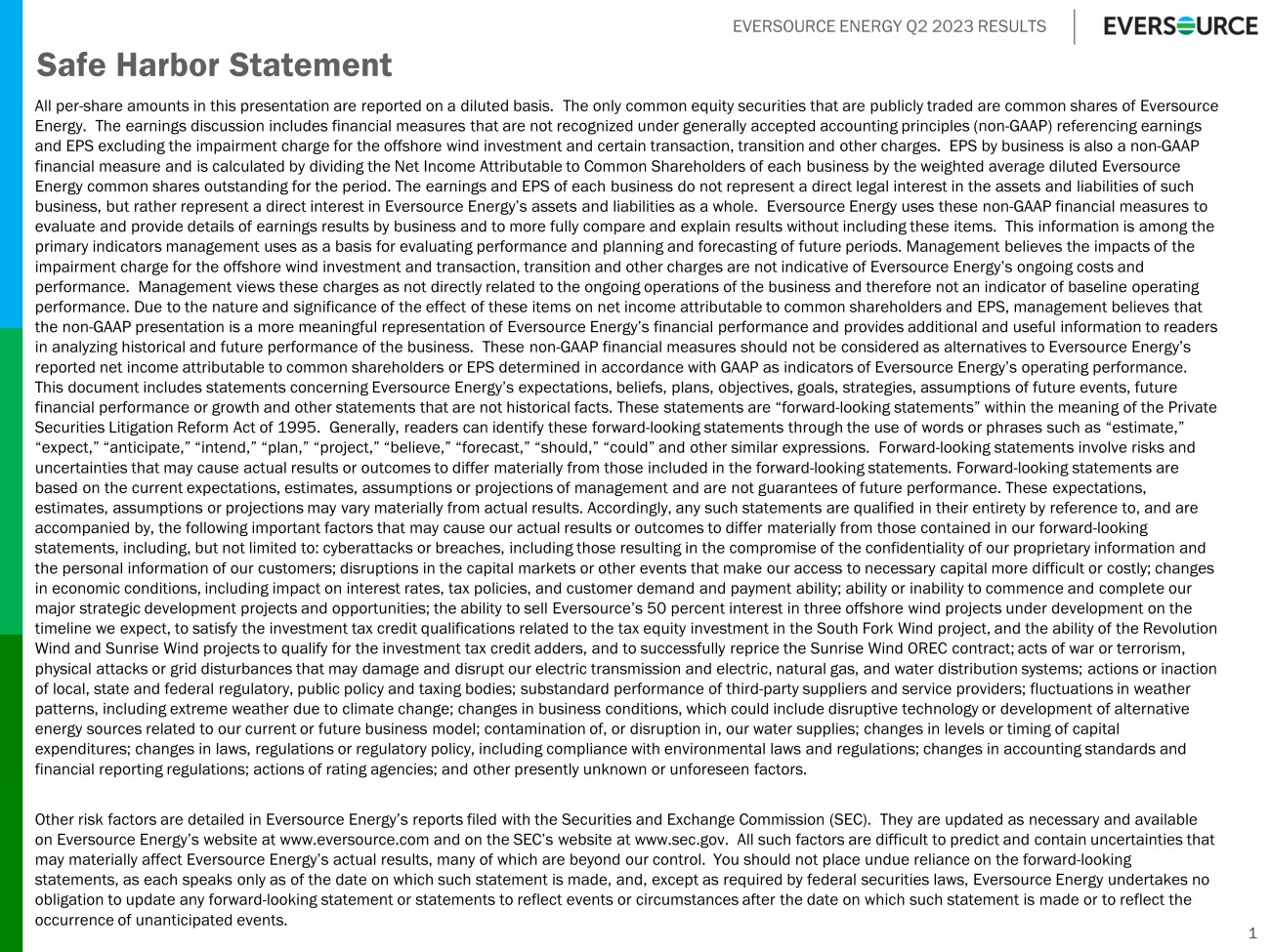 EVERSOURCE ENERGY Q2 2023 RESULTS

EVERSOURCE

Safe Harbor Statement

All per-share amounts in this presentation are reported on a diluted basis. The only common equity securities that are publicly traded are common shares of Eversource Energy. The earnings discussion includes financial measures that are not recognized under generally accepted accounting principles (non-GAAP) referencing earnings and EPS excluding the impairment charge for the offshore wind investment and certain transaction, transition and other charges. EPS by business is also a non-GAAP financial measure and is calculated by dividing the Net Income Attributable to Common Shareholders of each business by the weighted average diluted Eversource Energy common shares outstanding for the period. The earnings and EPS of each business do not represent a direct legal interest in the assets and liabilities of such business, but rather represent a direct interest in Eversource Energy's assets and liabilities as a whole. Eversource Energy uses these non-GAAP financial measures to evaluate and provide details of earnings results by business and to more fully compare and explain results without including these items. This information is among the primary indicators management uses as a basis for evaluating performance and planning and forecasting of future periods. Management believes the impacts of the impairment charge for the offshore wind investment and transaction, transition and other charges are not indicative of Eversource Energy's ongoing costs and performance. Management views these charges as not directly related to the ongoing operations of the business and therefore not an indicator of baseline operating performance. Due to the nature and significance of the effect of these items on net income attributable to common shareholders and EPS, management believes that the non-GAAP presentation is a more meaningful representation of Eversource Energy's financial performance and provides additional and useful information to readers in analyzing historical and future performance of the business. These non-GAAP financial measures should not be considered as alternatives to Eversource Energy's reported net income attributable to common shareholders or EPS determined in accordance with GAAP as indicators of Eversource Energy's operating performance.
This document includes statements concerning Eversource Energy's expectations, beliefs, plans, objectives, goals, strategies, assumptions of future events, future financial performance or growth and other statements that are not historical facts. These statements are "forward-looking statements" within the meaning of the Private Securities Litigation Reform Act of 1995. Generally, readers can identify these forward-looking statements through the use of words or phrases such as "estimate," "expect," "anticipate," "intend," "plan," "project," "believe," "forecast," "should," "could" and other similar expressions. Forward-looking statements involve risks and uncertainties that may cause actual results or outcomes to differ materially from those included in the forward-looking statements. Forward-looking statements are based on the current expectations, estimates, assumptions or projections of management and are not guarantees of future performance. These expectations, estimates, assumptions or projections may vary materially from actual results. Accordingly, any such statements are qualified in their entirety by reference to, and are accompanied by, the following important factors that may cause our actual results or outcomes to differ materially from those contained in our forward-looking statements, including, but not limited to: cyberattacks or breaches, including those resulting in the compromise of the confidentiality of our proprietary information and the personal information of our customers; disruptions in the capital markets or other events that make our access to necessary capital more difficult or costly; changes in economic conditions, including impact on interest rates, tax policies, and customer demand and payment ability; ability or inability to commence and complete our major strategic development projects and opportunities; the ability to sell Eversource's 50 percent interest in three offshore wind projects under development on the timeline we expect, to satisfy the investment tax credit qualifications related to the tax equity investment in the South Fork Wind project, and the ability of the Revolution Wind and Sunrise Wind projects to qualify for the investment tax credit adders, and to successfully reprice the Sunrise Wind OREC contract; acts of war or terrorism, physical attacks or grid disturbances that may damage and disrupt our electric transmission and electric, natural gas, and water distribution systems; actions or inaction of local, state and federal regulatory, public policy and taxing bodies; substandard performance of third-party suppliers and service providers; fluctuations in weather patterns, including extreme weather due to climate change; changes in business conditions, which could include disruptive technology or development of alternative energy sources related to our current or future business model; contamination of, or disruption in, our water supplies; changes in levels or timing of capital expenditures; changes in laws, regulations or regulatory policy, including compliance with environmental laws and regulations; changes in accounting standards and financial reporting regulations; actions of rating agencies; and other presently unknown or unforeseen factors.

Other risk factors are detailed in Eversource Energy's reports filed with the Securities and Exchange Commission (SEC). They are updated as necessary and available on Eversource Energy's website at www.eversource.com and on the SEC's website at www.sec.gov. All such factors are difficult to predict and contain uncertainties that may materially affect Eversource Energy's actual results, many of which are beyond our control. You should not place undue reliance on the forward-looking statements, as each speaks only as of the date on which such statement is made, and, except as required by federal securities laws, Eversource Energy undertakes no obligation to update any forward-looking statement or statements to reflect events or circumstances after the date on which such statement is made or to reflect the occurrence of unanticipated events.

1